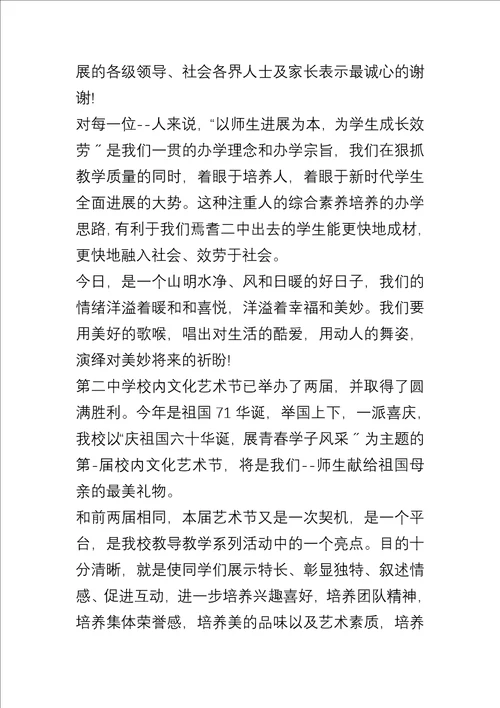 展的各级领导、社会各界人士及家长表示最诚心的谢谢!

对每一位--人来说，“以师生进展为本，为学生成长效劳”是我们一贯的办学理念和办学宗旨，我们在狠抓教学质量的同时，着眼于培养人，着眼于新时代学生全面进展的大势。这种注重人的综合素养培养的办学思路，有利于我们焉耆二中出去的学生能更快地成材，更快地融入社会、效劳于社会。

今日，是一个山明水净、风和日暖的好日子，我们的情绪洋溢着暖和和喜悦，洋溢着幸福和美妙。我们要用美好的歌喉，唱出对生活的酷爱，用动人的舞姿，演绎对美妙将来的祈盼!

第二中学校内文化艺术节已举办了两届，并取得了圆满胜利。今年是祖国71华诞，举国上下，一派喜庆，我校以“庆祖国六十华诞，展青春学子风采”为主题的第-届校内文化艺术节，将是我们--师生献给祖国母亲的最美礼物。

和前两届相同，本届艺术节又是一次契机，是一个平台，是我校教导教学系列活动中的一个亮点。目的十分清晰，就是使同学们展示特长、彰显独特、叙述情感、促进互动，进一步培养兴趣喜好，培养团队精神，培养集体荣誉感，培养美的品味以及艺术素质，培养